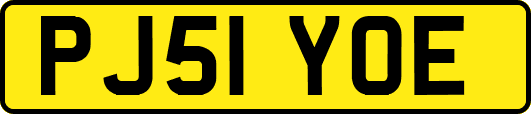 PJ51 YOE